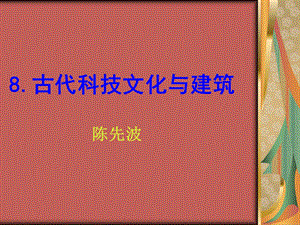 8. 古代科技文化与建筑

陈先波